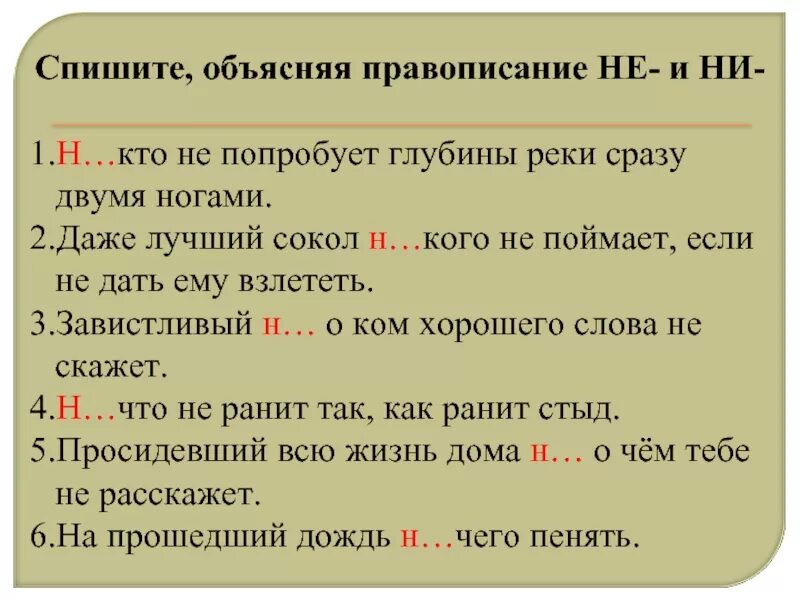 Спишите, объясняя правописание НЕ- и НИ-

1.Н…кто не попробует глубины реки сразу двумя ногами.
2.Даже лучший сокол н…кого не поймает, если не дать ему взлететь.
3.Завистливый н… о ком хорошего слова не скажет.
4.Н…что не ранит так, как ранит стыд.
5.Просидевший всю жизнь дома н… о чём тебе не расскажет.
6.На прошедший дождь н…чего пенять.